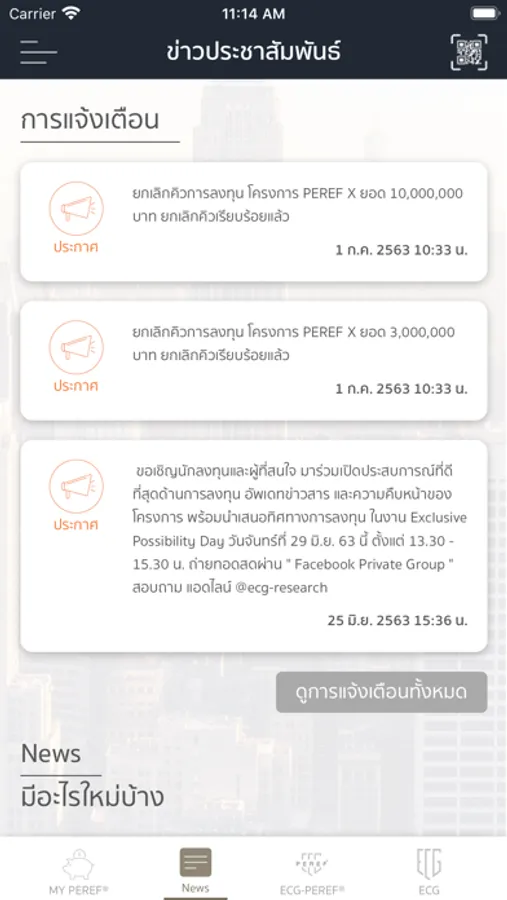 Carrier 11:14 AM

ข่าวประชาสัมพันธ์

การแจ้งเตือน

ประกาศ

ยกเลิกคิวการลงทุน โครงการ PEREF X ยอด 10,000,000 บาท ยกเลิกคิวเรียบร้อยแล้ว

1 ก.ค. 2563 10:33 น.

ประกาศ

ยกเลิกคิวการลงทุน โครงการ PEREF X ยอด 3,000,000 บาท ยกเลิกคิวเรียบร้อยแล้ว

1 ก.ค. 2563 10:33 น.

ประกาศ

ขอเชิญนักลงทุนและผู้ที่สนใจ มาร่วมเปิดประสบการณ์ที่ดีที่สุดด้านการลงทุน อัพเดทข่าวสาร และความคืบหน้าของโครงการ พร้อมนำเสนอทิศทางการลงทุน ในงาน Exclusive Possibility Day วันจันทร์ที่ 29 มิ.ย. 63 นี้ ตั้งแต่ 13.30 - 15.30 น. ถ่ายทอดสดผ่าน " Facebook Private Group " สอบถาม แอดไลน์ @ecg-research

25 มิ.ย. 2563 15:36 น.

ดูการแจ้งเตือนทั้งหมด

News
มีอะไรใหม่บ้าง

MY PEREF® News ECG-PEREF® ECG